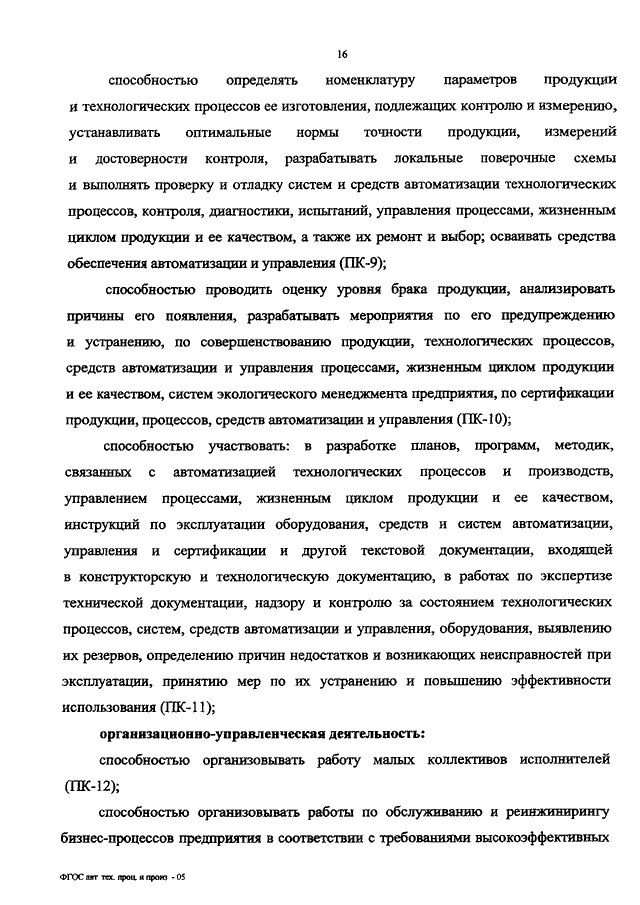 16

способностью определять номенклатуру параметров продукции и технологических процессов ее изготовления, подлежащих контролю и измерению, устанавливать оптимальные нормы точности продукции, измерений и достоверности контроля, разрабатывать локальные поверочные схемы и выполнять проверку и отладку систем и средств автоматизации технологических процессов, контроля, диагностики, испытаний, управления процессами, жизненным циклом продукции и ее качеством, а также их ремонт и выбор; осваивать средства обеспечения автоматизации и управления (ПК-9);

способностью проводить оценку уровня брака продукции, анализировать причины его появления, разрабатывать мероприятия по его предупреждению и устранению, по совершенствованию продукции, технологических процессов, средств автоматизации и управления процессами, жизненным циклом продукции и ее качеством, систем экологического менеджмента предприятия, по сертификации продукции, процессов, средств автоматизации и управления (ПК-10);

способностью участвовать: в разработке планов, программ, методик, связанных с автоматизацией технологических процессов и производств, управлением процессами, жизненным циклом продукции и ее качеством, инструкций по эксплуатации оборудования, средств и систем автоматизации, управления и сертификации и другой текстовой документации, входящей в конструкторскую и технологическую документацию, в работах по экспертизе технической документации, надзору и контролю за состоянием технологических процессов, систем, средств автоматизации и управления, оборудования, выявлению их резервов, определению причин недостатков и возникающих неисправностей при эксплуатации, принятию мер по их устранению и повышению эффективности использования (ПК-11);

организационно-управленческая деятельность:

способностью организовывать работу малых коллективов исполнителей (ПК-12);

способностью организовывать работы по обслуживанию и реинжинирингу бизнес-процессов предприятия в соответствии с требованиями высокоэффективных

ФГОС авт тех. проц. и произ - 05